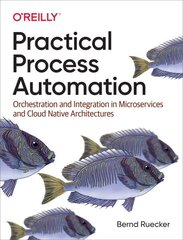 O'REILLY®

Practical Process Automation

Orchestration and Integration in Microservices and Cloud Native Architectures

Bernd Ruecker